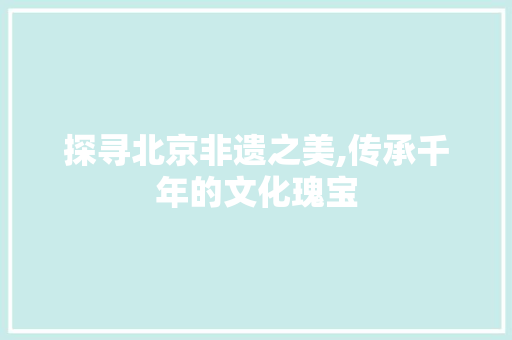 探寻北京非遗之美,传承千年的文化瑰宝